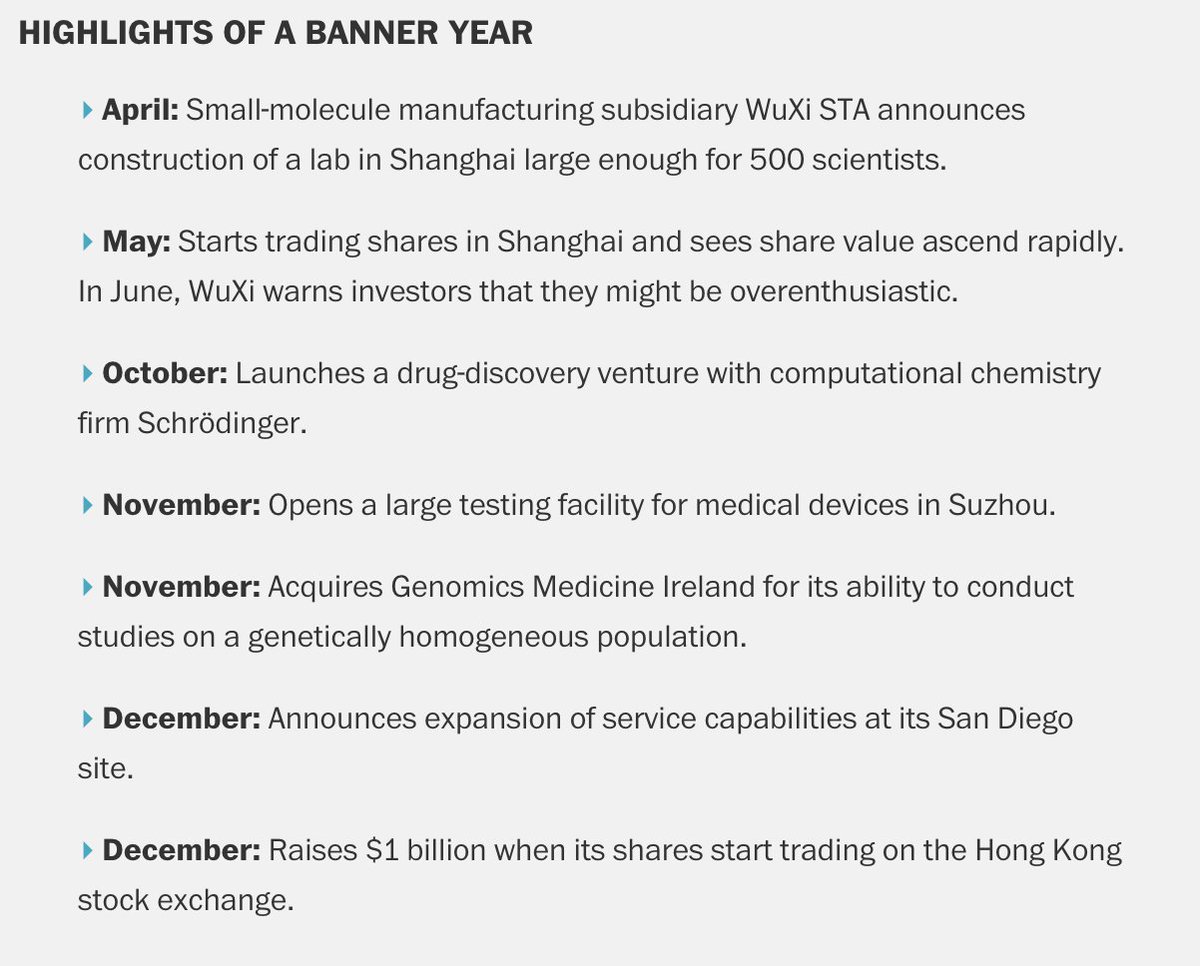 HIGHLIGHTS OF A BANNER YEAR

▸ April: Small-molecule manufacturing subsidiary WuXi STA announces construction of a lab in Shanghai large enough for 500 scientists.

▸ May: Starts trading shares in Shanghai and sees share value ascend rapidly. In June, WuXi warns investors that they might be overenthusiastic.

▸ October: Launches a drug-discovery venture with computational chemistry firm Schrödinger.

▸ November: Opens a large testing facility for medical devices in Suzhou.

▸ November: Acquires Genomics Medicine Ireland for its ability to conduct studies on a genetically homogeneous population.

▸ December: Announces expansion of service capabilities at its San Diego site.

▸ December: Raises $1 billion when its shares start trading on the Hong Kong stock exchange.